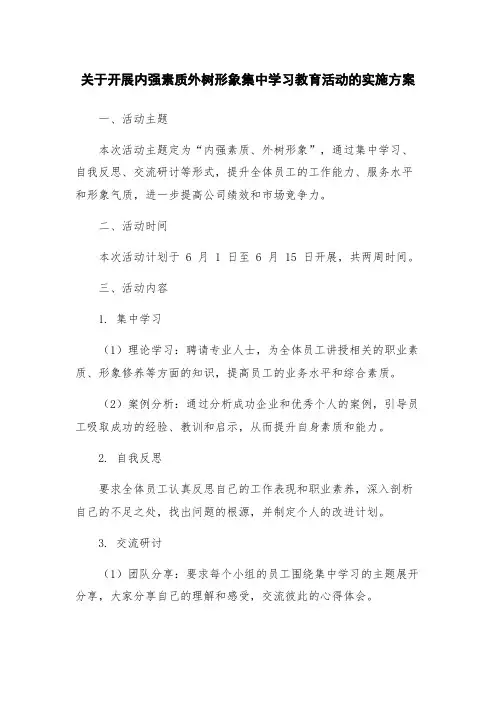 关于开展内强素质外树形象集中学习教育活动的实施方案

一、活动主题

本次活动主题定为“内强素质、外树形象”，通过集中学习、自我反思、交流研讨等形式，提升全体员工的工作能力、服务水平和形象气质，进一步提高公司绩效和市场竞争力。

二、活动时间

本次活动计划于 6 月 1 日至 6 月 15 日开展，共两周时间。

三、活动内容

1. 集中学习

（1）理论学习：聘请专业人士，为全体员工讲授相关的职业素质、形象修养等方面的知识，提高员工的业务水平和综合素质。

（2）案例分析：通过分析成功企业和优秀个人的案例，引导员工吸取成功的经验、教训和启示，从而提升自身素质和能力。

2. 自我反思

要求全体员工认真反思自己的工作表现和职业素养，深入剖析自己的不足之处，找出问题的根源，并制定个人的改进计划。

3. 交流研讨

（1）团队分享：要求每个小组的员工围绕集中学习的主题展开分享，大家分享自己的理解和感受，交流彼此的心得体会。